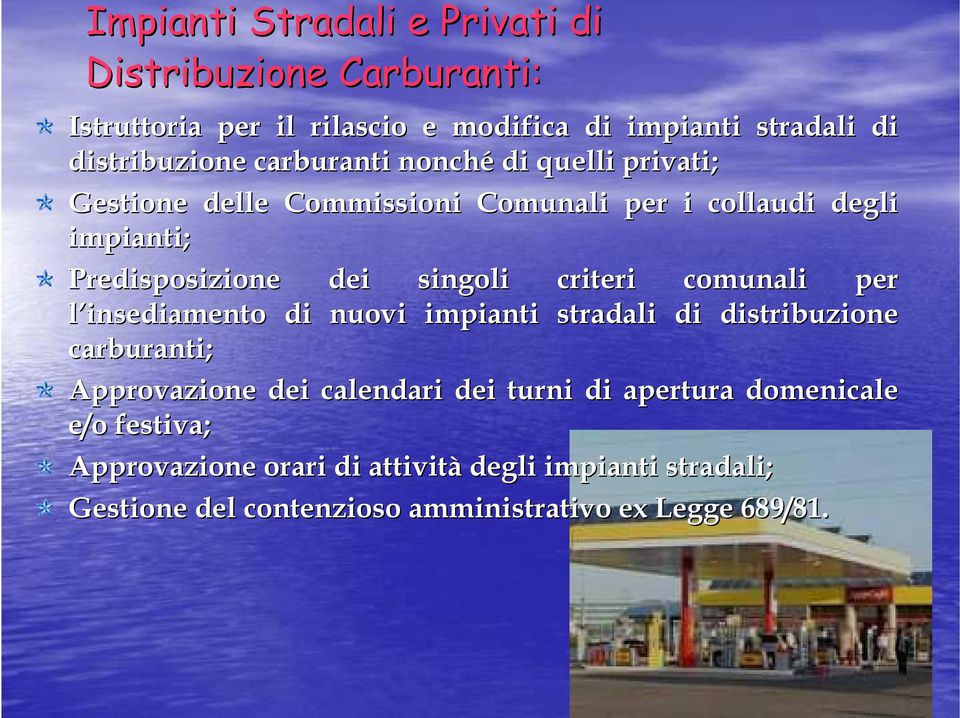 Impianti Stradali e Privati di Distribuzione Carburanti:

Istruttoria per il rilascio e modifica di impianti stradali di distribuzione carburanti nonché di quelli privati;

Gestione delle Commissioni Comunali per i collaudi degli impianti;

Predisposizione dei singoli criteri comunali per l'insediamento di nuovi impianti stradali di distribuzione carburanti;

Approvazione dei calendari dei turni di apertura domenicale e/o festiva;

Approvazione orari di attività degli impianti stradali;

Gestione del contenzioso amministrativo ex Legge 689/81.